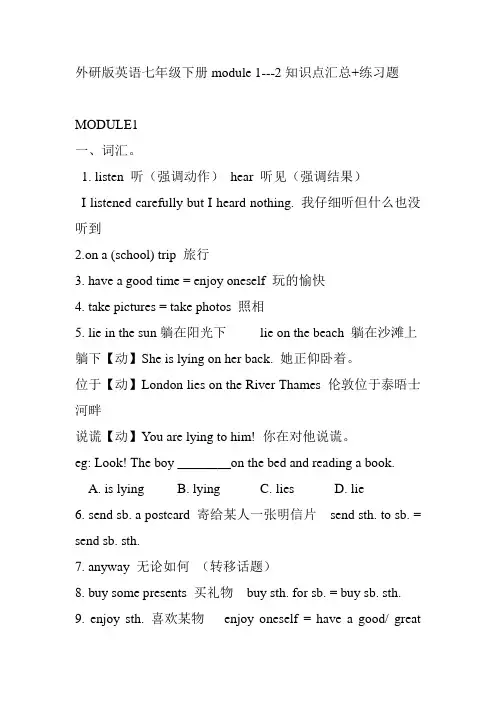 外研版英语七年级下册 module 1---2 知识点汇总+练习题

MODULE1

一、词汇。

1. listen 听（强调动作） hear 听见（强调结果）

I listened carefully but I heard nothing. 我仔细听但什么也没听到

2.on a (school) trip 旅行

3. have a good time = enjoy oneself 玩的愉快

4. take pictures = take photos 照相

5. lie in the sun 躺在阳光下 lie on the beach 躺在沙滩上

躺下【动】She is lying on her back. 她正仰卧着。

位于【动】London lies on the River Thames 伦敦位于泰晤士河畔

说谎【动】You are lying to him! 你在对他说谎。

eg: Look! The boy ________on the bed and reading a book.

A. is lying B. lying C. lies D. lie

6. send sb. a postcard 寄给某人一张明信片 send sth. to sb. = send sb. sth.

7. anyway 无论如何 （转移话题）

8. buy some presents 买礼物 buy sth. for sb. = buy sb. sth.

9. enjoy sth. 喜欢某物 enjoy oneself = have a good/ great